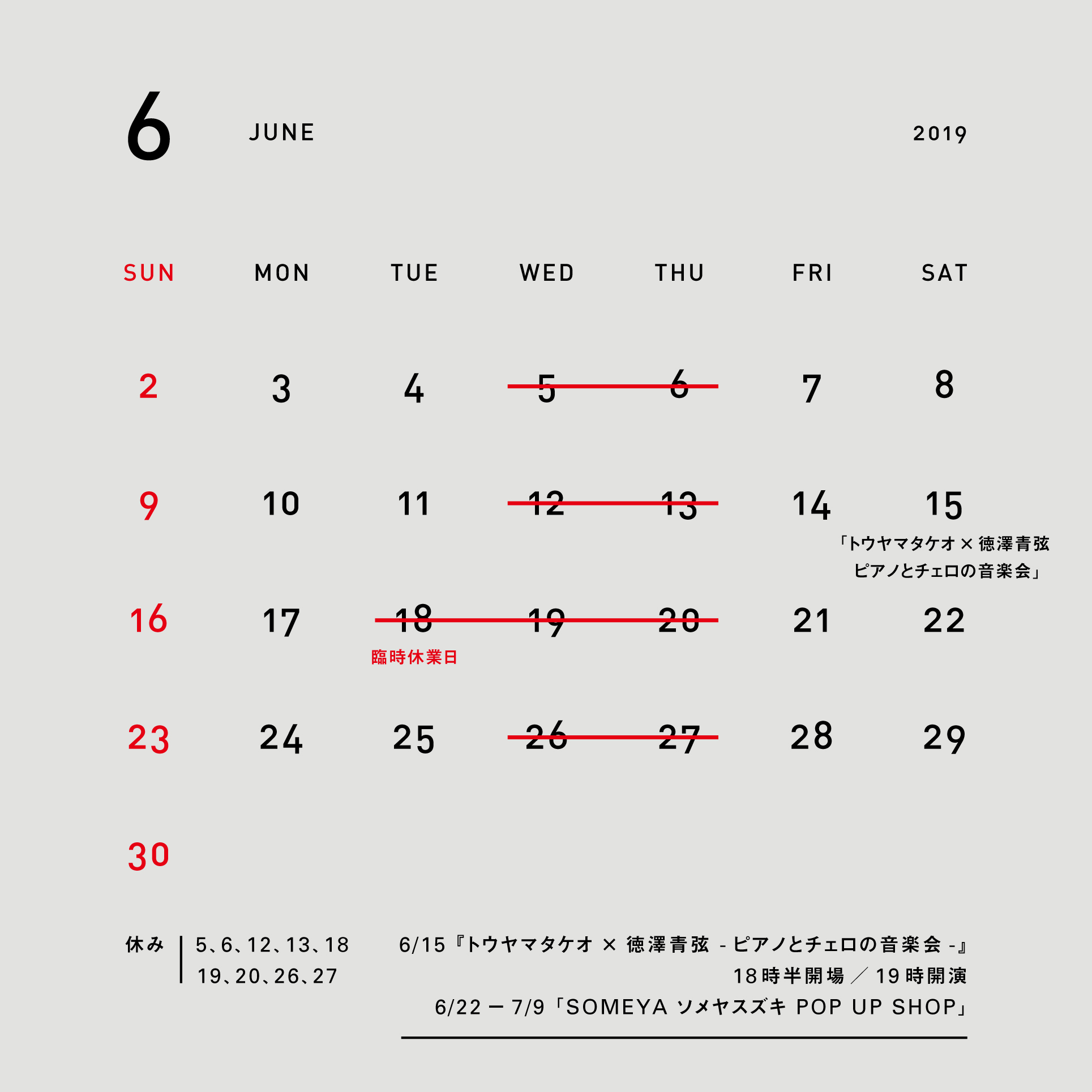 6 JUNE 2019

| SUN | MON | TUE | WED | THU | FRI | SAT |
|---|---|---|---|---|---|---|
| 2 | 3 | 4 | 5 | 6 | 7 | 8 |
| 9 | 10 | 11 | 12 | 13 | 14 | 15 「トウヤマタケオ × 徳澤青弦 ピアノとチェロの音楽会」 |
| 16 | 17 | 18 臨時休業日 | 19 | 20 | 21 | 22 |
| 23 | 24 | 25 | 26 | 27 | 28 | 29 |
| 30 | | | | | | |

休み 5、6、12、13、18 19、20、26、27

6/15『トウヤマタケオ × 徳澤青弦 - ピアノとチェロの音楽会 -』
18時半開場 ／ 19時開演
6/22 ー 7/9「SOMEYA ソメヤスズキ POP UP SHOP」